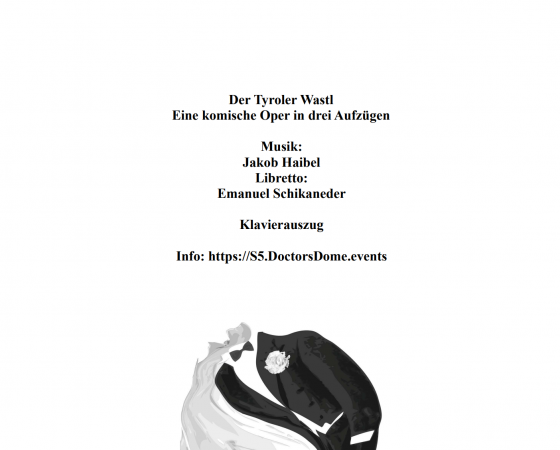 Der Tyroler Wastl
Eine komische Oper in drei Aufzügen

Musik:
Jakob Haibel
Libretto:
Emanuel Schikaneder

Klavierauszug

Info: https://S5.DoctorsDome.events